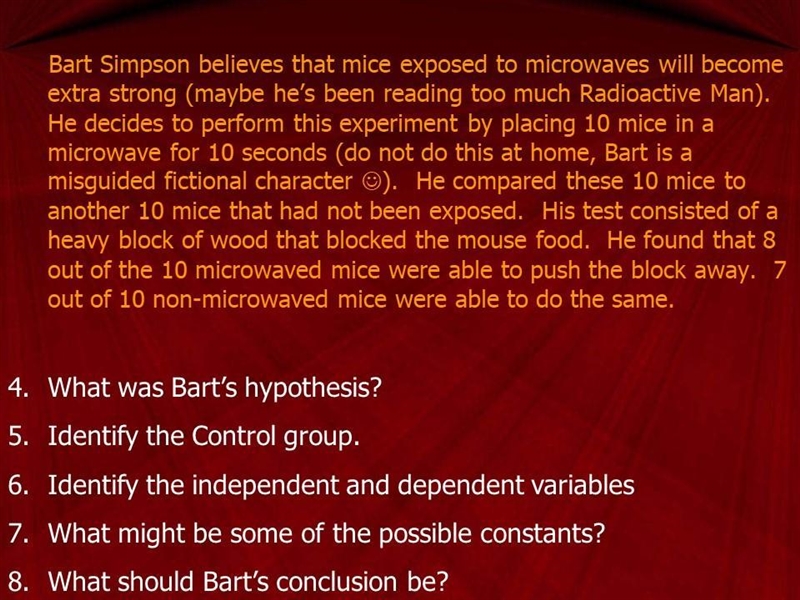 Bart Simpson believes that mice exposed to microwaves will become extra strong (maybe he's been reading too much Radioactive Man). He decides to perform this experiment by placing 10 mice in a microwave for 10 seconds (do not do this at home, Bart is a misguided fictional character ☺). He compared these 10 mice to another 10 mice that had not been exposed. His test consisted of a heavy block of wood that blocked the mouse food. He found that 8 out of the 10 microwaved mice were able to push the block away. 7 out of 10 non-microwaved mice were able to do the same.

4. What was Bart's hypothesis?
5. Identify the Control group.
6. Identify the independent and dependent variables
7. What might be some of the possible constants?
8. What should Bart's conclusion be?